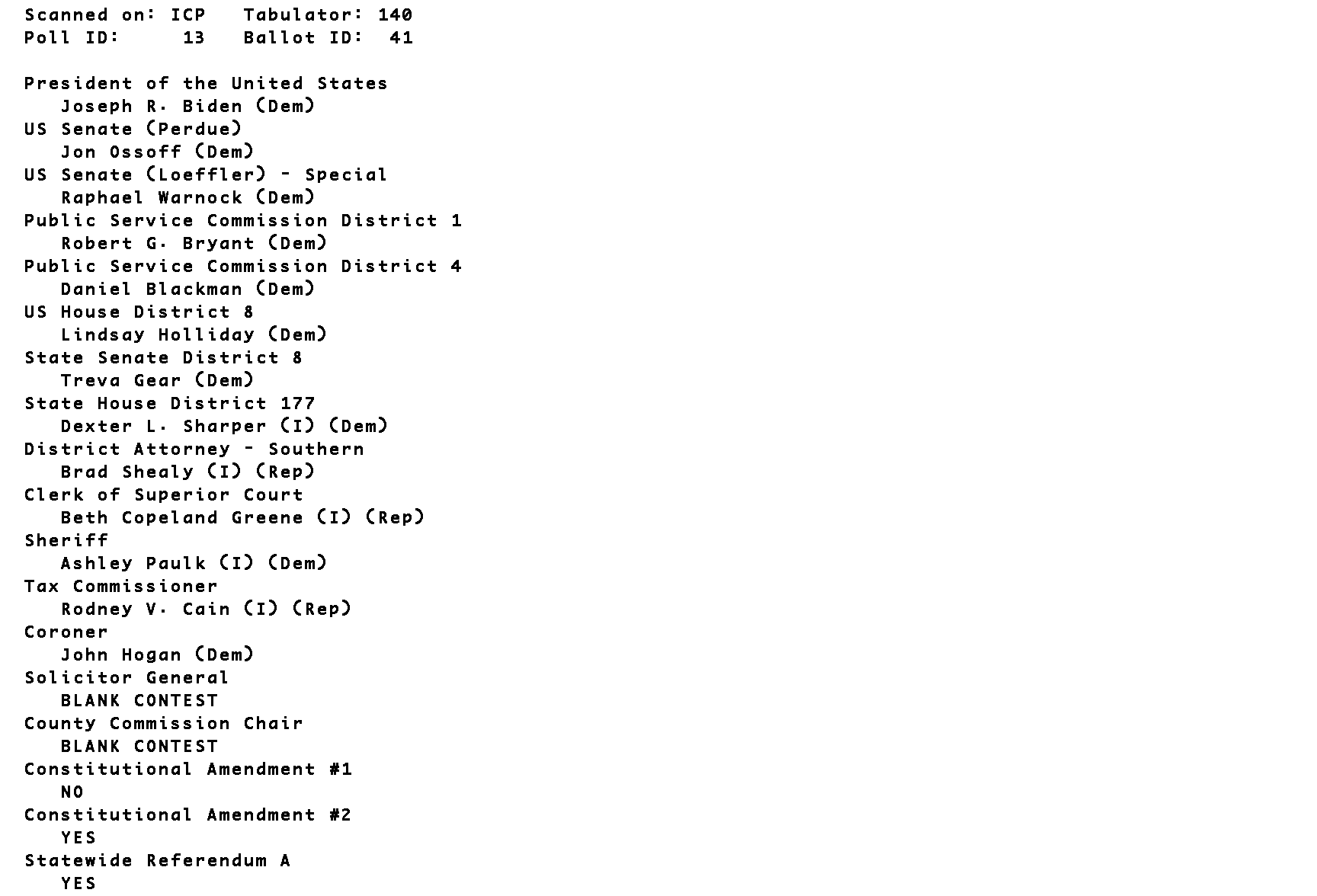 Scanned on: ICP   Tabulator: 140
Poll ID:     13   Ballot ID:  41

President of the United States
Joseph R. Biden (Dem)
US Senate (Perdue)
Jon Ossoff (Dem)
US Senate (Loeffler) - Special
Raphael Warnock (Dem)
Public Service Commission District 1
Robert G. Bryant (Dem)
Public Service Commission District 4
Daniel Blackman (Dem)
US House District 8
Lindsay Holliday (Dem)
State Senate District 8
Treva Gear (Dem)
State House District 177
Dexter L. Sharper (I) (Dem)
District Attorney - Southern
Brad Shealy (I) (Rep)
Clerk of Superior Court
Beth Copeland Greene (I) (Rep)
Sheriff
Ashley Paulk (I) (Dem)
Tax Commissioner
Rodney V. Cain (I) (Rep)
Coroner
John Hogan (Dem)
Solicitor General
BLANK CONTEST
County Commission Chair
BLANK CONTEST
Constitutional Amendment #1
NO
Constitutional Amendment #2
YES
Statewide Referendum A
YES